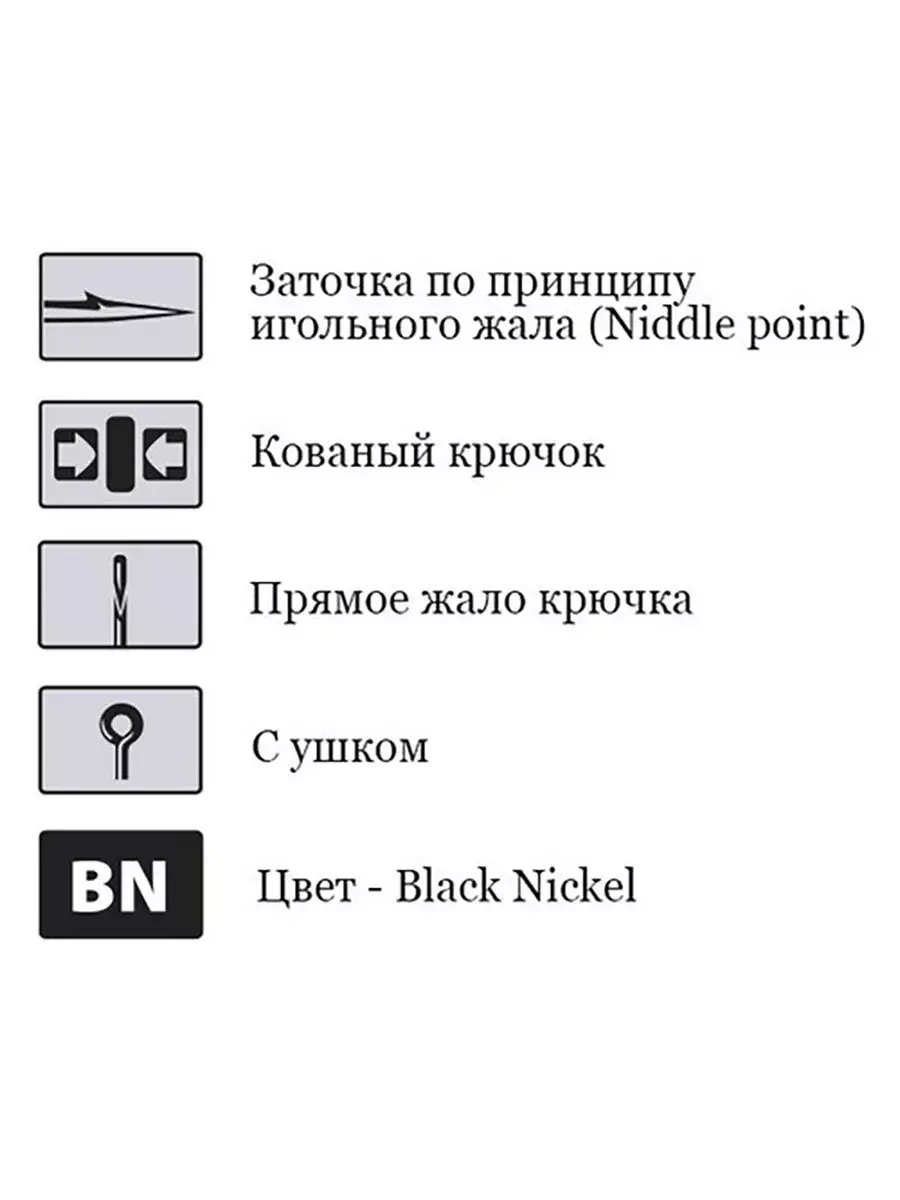 Заточка по принципу игольного жала (Niddle point)

Кованый крючок

Прямое жало крючка

С ушком

BN

Цвет - Black Nickel